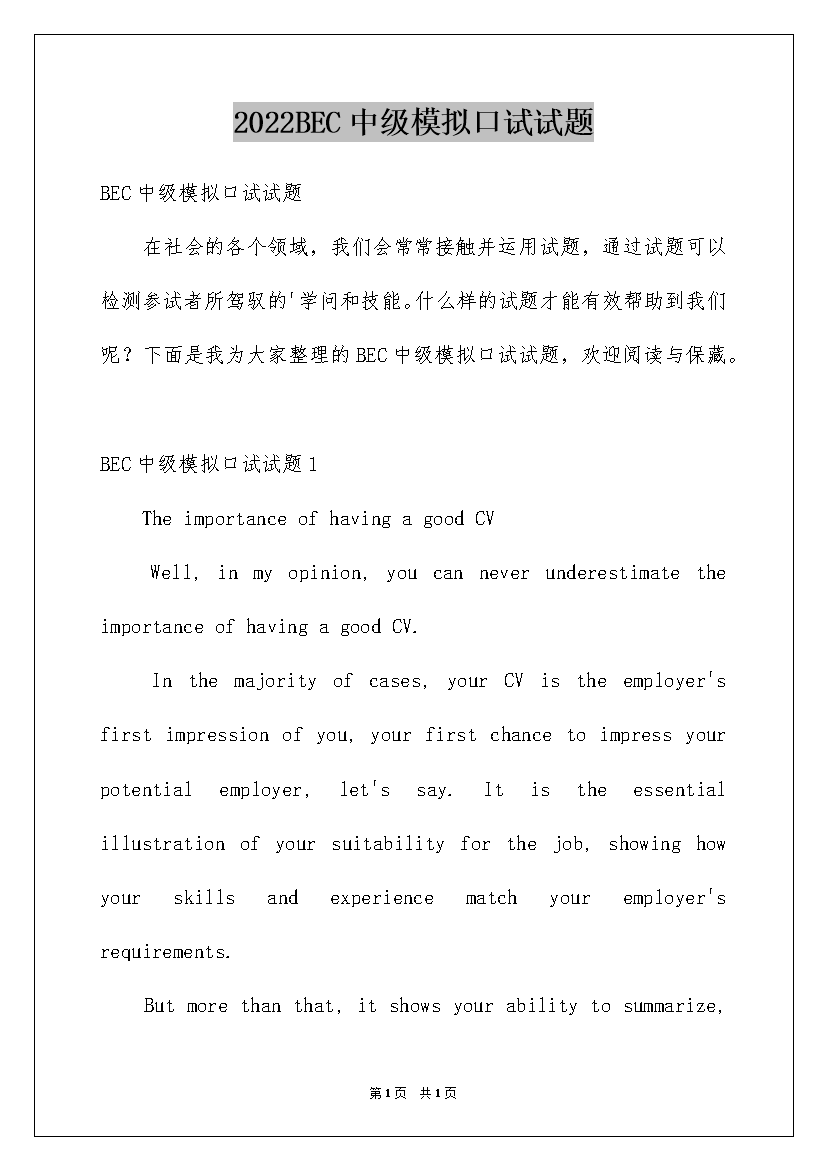 2022BEC中级模拟口试试题

BEC中级模拟口试试题

在社会的各个领域，我们会常常接触并运用试题，通过试题可以检测参试者所驾驭的'学问和技能。什么样的试题才能有效帮助到我们呢？下面是我为大家整理的BEC中级模拟口试试题，欢迎阅读与保藏。

BEC中级模拟口试试题1

The importance of having a good CV

Well, in my opinion, you can never underestimate the importance of having a good CV.

In the majority of cases, your CV is the employer's first impression of you, your first chance to impress your potential employer, let's say. It is the essential illustration of your suitability for the job, showing how your skills and experience match your employer's requirements.

But more than that, it shows your ability to summarize,

第1页 共1页